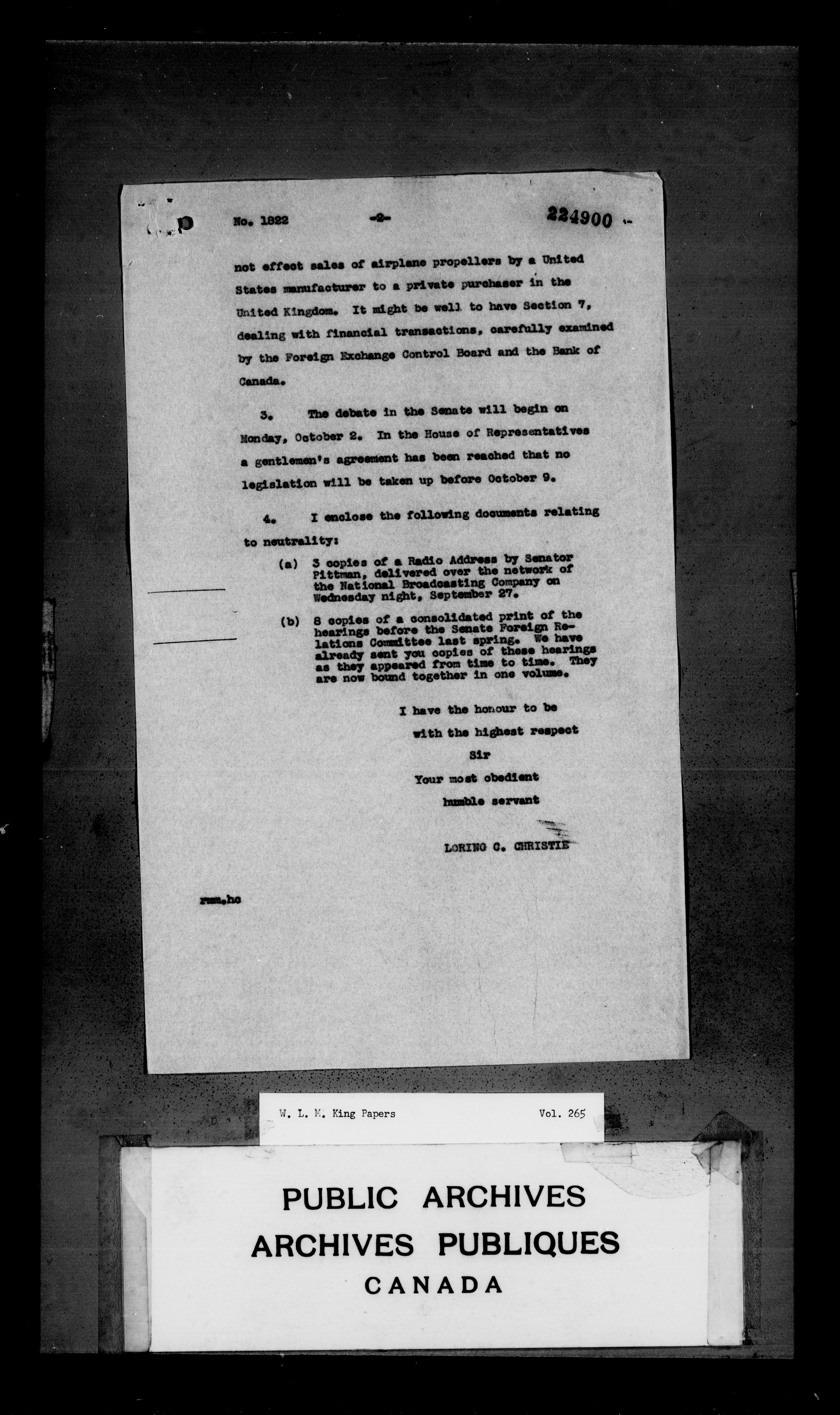 No. 1822 -2- 224900

not effect sales of airplane propellers by a United States manufacturer to a private purchaser in the United Kingdom. It might be well to have Section 7, dealing with financial transactions, carefully examined by the Foreign Exchange Control Board and the Bank of Canada.

3. The debate in the Senate will begin on Monday, October 2. In the House of Representatives a gentlemen's agreement has been reached that no legislation will be taken up before October 9.

4. I enclose the following documents relating to neutrality:

(a) 3 copies of a Radio Address by Senator Pittman, delivered over the network of the National Broadcasting Company on Wednesday night, September 27.

(b) 8 copies of a consolidated print of the hearings before the Senate Foreign Relations Committee last spring. We have already sent you copies of these hearings as they appeared from time to time. They are now bound together in one volume.

I have the honour to be
with the highest respect
Sir
Your most obedient
humble servant

LORING C. CHRISTIE

rmm.hc

W. L. M. King Papers Vol. 265

PUBLIC ARCHIVES
ARCHIVES PUBLIQUES
CANADA